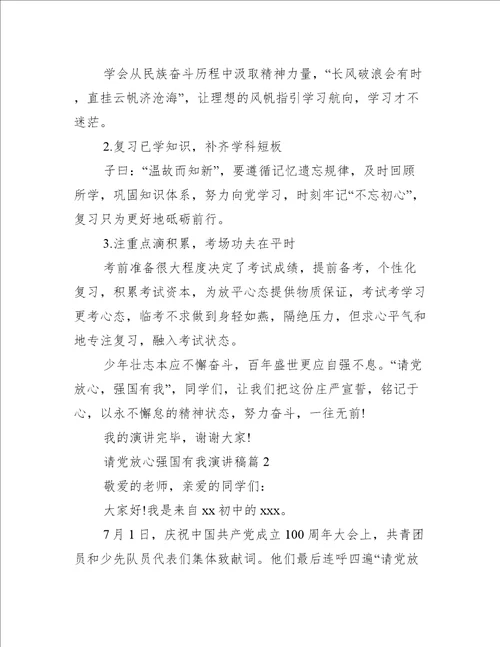 学会从民族奋斗历程中汲取精神力量，“长风破浪会有时，直挂云帆济沧海”，让理想的风帆指引学习航向，学习才不迷茫。

2.复习已学知识，补齐学科短板

子曰：“温故而知新”，要遵循记忆遗忘规律，及时回顾所学，巩固知识体系，努力向党学习，时刻牢记“不忘初心”，复习只为更好地砥砺前行。

3.注重点滴积累，考场功夫在平时

考前准备很大程度决定了考试成绩，提前备考，个性化复习，积累考试资本，为放平心态提供物质保证，考试考学习更考心态，临考不求做到身轻如燕，隔绝压力，但求心平气和地专注复习，融入考试状态。

少年壮志本应不懈奋斗，百年盛世更应自强不息。“请党放心，强国有我”，同学们，让我们把这份庄严宣誓，铭记于心，以永不懈怠的精神状态，努力奋斗，一往无前!

我的演讲完毕，谢谢大家!

请党放心强国有我演讲稿篇 2

敬爱的老师，亲爱的同学们:

大家好!我是来自 xx 初中的 xxx。

7 月 1 日，庆祝中国共产党成立 100 周年大会上，共青团员和少先队员代表们集体致献词。他们最后连呼四遍“请党放